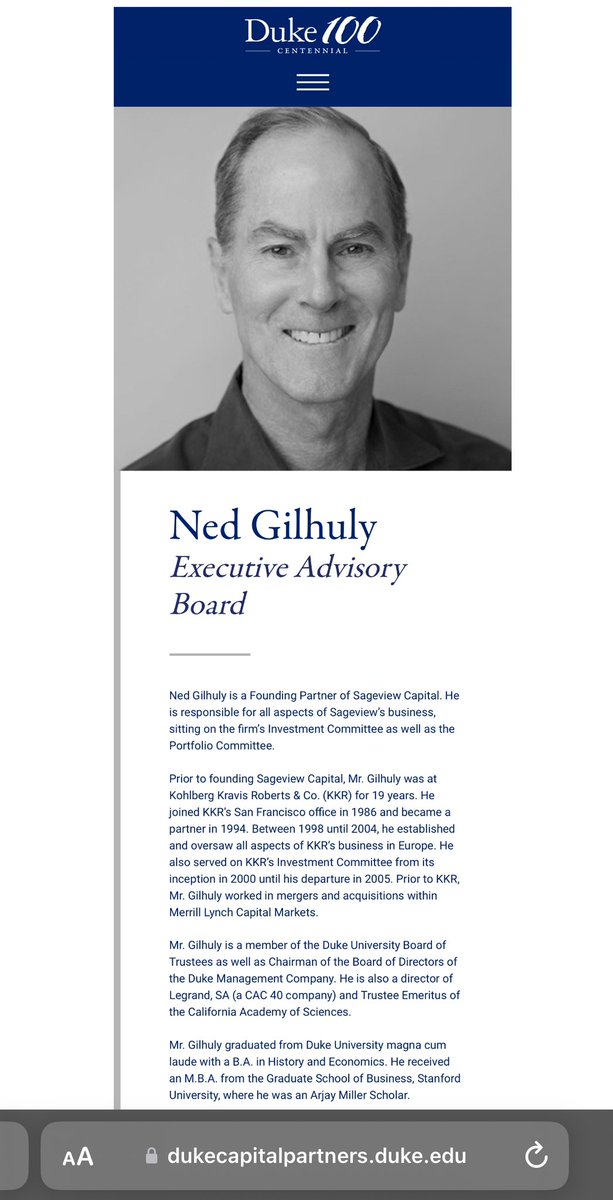 Duke 100
CENTENNIAL

Ned Gilhuly
Executive Advisory Board

Ned Gilhuly is a Founding Partner of Sageview Capital. He is responsible for all aspects of Sageview's business, sitting on the firm's Investment Committee as well as the Portfolio Committee.

Prior to founding Sageview Capital, Mr. Gilhuly was at Kohlberg Kravis Roberts & Co. (KKR) for 19 years. He joined KKR's San Francisco office in 1986 and became a partner in 1994. Between 1998 until 2004, he established and oversaw all aspects of KKR's business in Europe. He also served on KKR's Investment Committee from its inception in 2000 until his departure in 2005. Prior to KKR, Mr. Gilhuly worked in mergers and acquisitions within Merrill Lynch Capital Markets.

Mr. Gilhuly is a member of the Duke University Board of Trustees as well as Chairman of the Board of Directors of the Duke Management Company. He is also a director of Legrand, SA (a CAC 40 company) and Trustee Emeritus of the California Academy of Sciences.

Mr. Gilhuly graduated from Duke University magna cum laude with a B.A. in History and Economics. He received an M.B.A. from the Graduate School of Business, Stanford University, where he was an Arjay Miller Scholar.

AA dukecapitalpartners.duke.edu